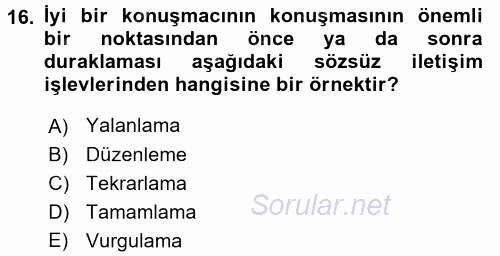 16. İyi bir konuşmacının konuşmasının önemli bir noktasından önce ya da sonra duraklaması aşağıdaki sözsüz iletişim işlevlerinden hangisine bir örnektir?

A) Yalanlama
B) Düzenleme
C) Tekrarlama
D) Tamamlama
E) Vurgulama

Sorular.net